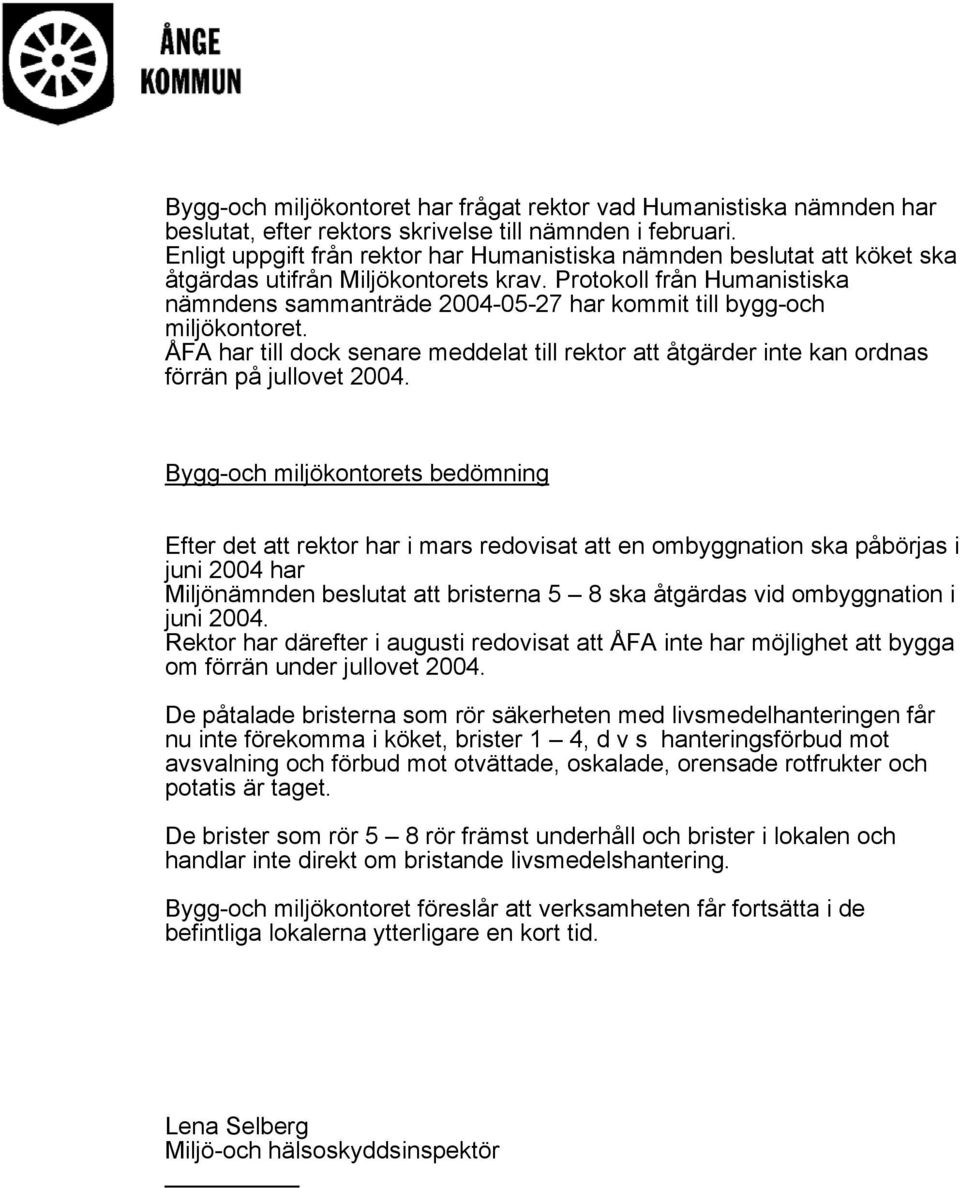 ÅNGE
KOMMUN

Bygg-och miljökontoret har frågat rektor vad Humanistiska nämnden har beslutat, efter rektors skrivelse till nämnden i februari.
Enligt uppgift från rektor har Humanistiska nämnden beslutat att köket ska åtgärdas utifrån Miljökontorets krav. Protokoll från Humanistiska nämndens sammanträde 2004-05-27 har kommit till bygg-och miljökontoret.
ÅFA har till dock senare meddelat till rektor att åtgärder inte kan ordnas förrän på jullovet 2004.

Bygg-och miljökontorets bedömning

Efter det att rektor har i mars redovisat att en ombyggnation ska påbörjas i juni 2004 har
Miljönämnden beslutat att bristerna 5 – 8 ska åtgärdas vid ombyggnation i juni 2004.
Rektor har därefter i augusti redovisat att ÅFA inte har möjlighet att bygga om förrän under jullovet 2004.

De påtalade bristerna som rör säkerheten med livsmedelhanteringen får nu inte förekomma i köket, brister 1 – 4, d v s hanteringsförbud mot avsvalning och förbud mot otvättade, oskalade, orensade rotfrukter och potatis är taget.

De brister som rör 5 – 8 rör främst underhåll och brister i lokalen och handlar inte direkt om bristande livsmedelshantering.

Bygg-och miljökontoret föreslår att verksamheten får fortsätta i de befintliga lokalerna ytterligare en kort tid.

Lena Selberg
Miljö-och hälsoskyddsinspektör